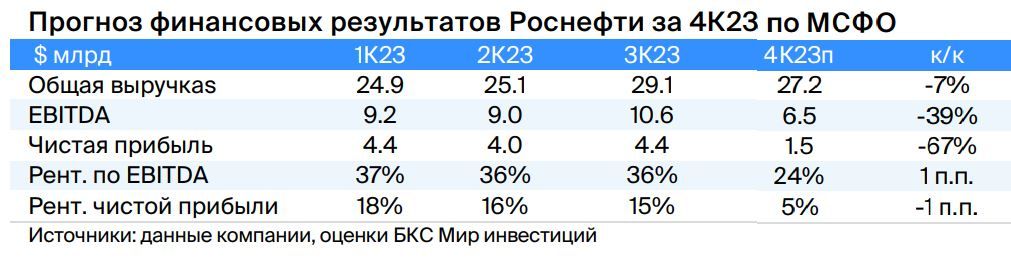 Прогноз финансовых результатов Роснефти за 4К23 по МСФО

| $ млрд | 1К23 | 2К23 | 3К23 | 4К23п | к/к |
|---|---|---|---|---|---|
| Общая выручкаs | 24.9 | 25.1 | 29.1 | 27.2 | -7% |
| EBITDA | 9.2 | 9.0 | 10.6 | 6.5 | -39% |
| Чистая прибыль | 4.4 | 4.0 | 4.4 | 1.5 | -67% |
| Рент. по EBITDA | 37% | 36% | 36% | 24% | 1 п.п. |
| Рент. чистой прибыли | 18% | 16% | 15% | 5% | -1 п.п. |

Источники: данные компании, оценки БКС Мир инвестиций